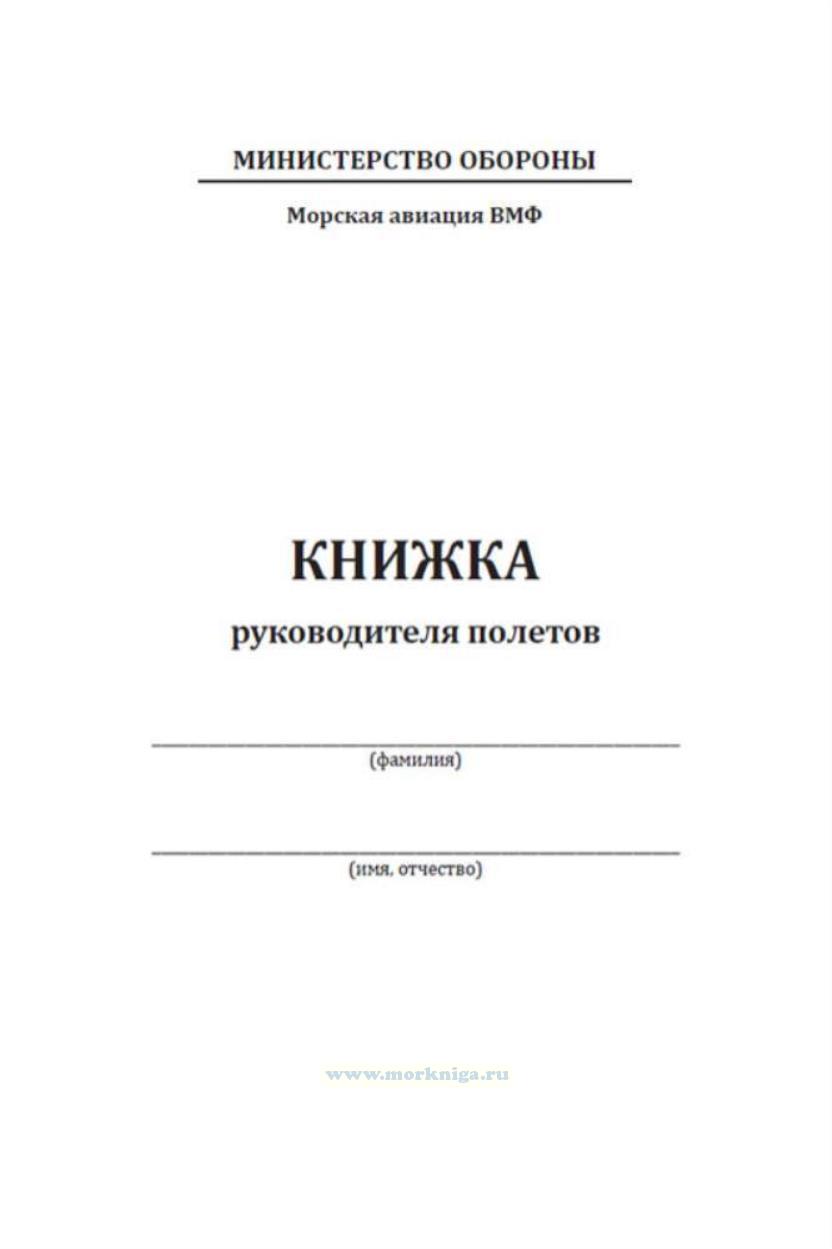 МИНИСТЕРСТВО ОБОРОНЫ

Морская авиация ВМФ

КНИЖКА

руководителя полетов

(фамилия)

(имя, отчество)

www.morkniga.ru